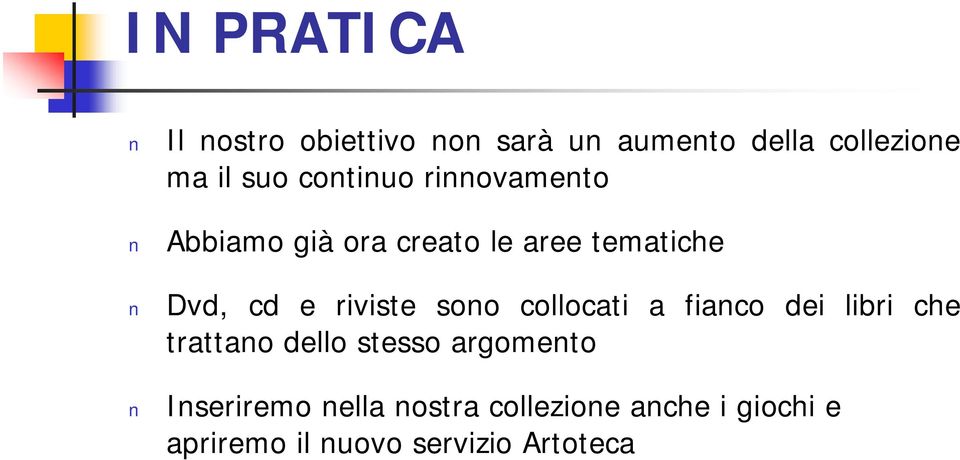 IN PRATICA

n Il nostro obiettivo non sarà un aumento della collezione ma il suo continuo rinnovamento

n Abbiamo già ora creato le aree tematiche

n Dvd, cd e riviste sono collocati a fianco dei libri che trattano dello stesso argomento

n Inseriremo nella nostra collezione anche i giochi e apriremo il nuovo servizio Artoteca